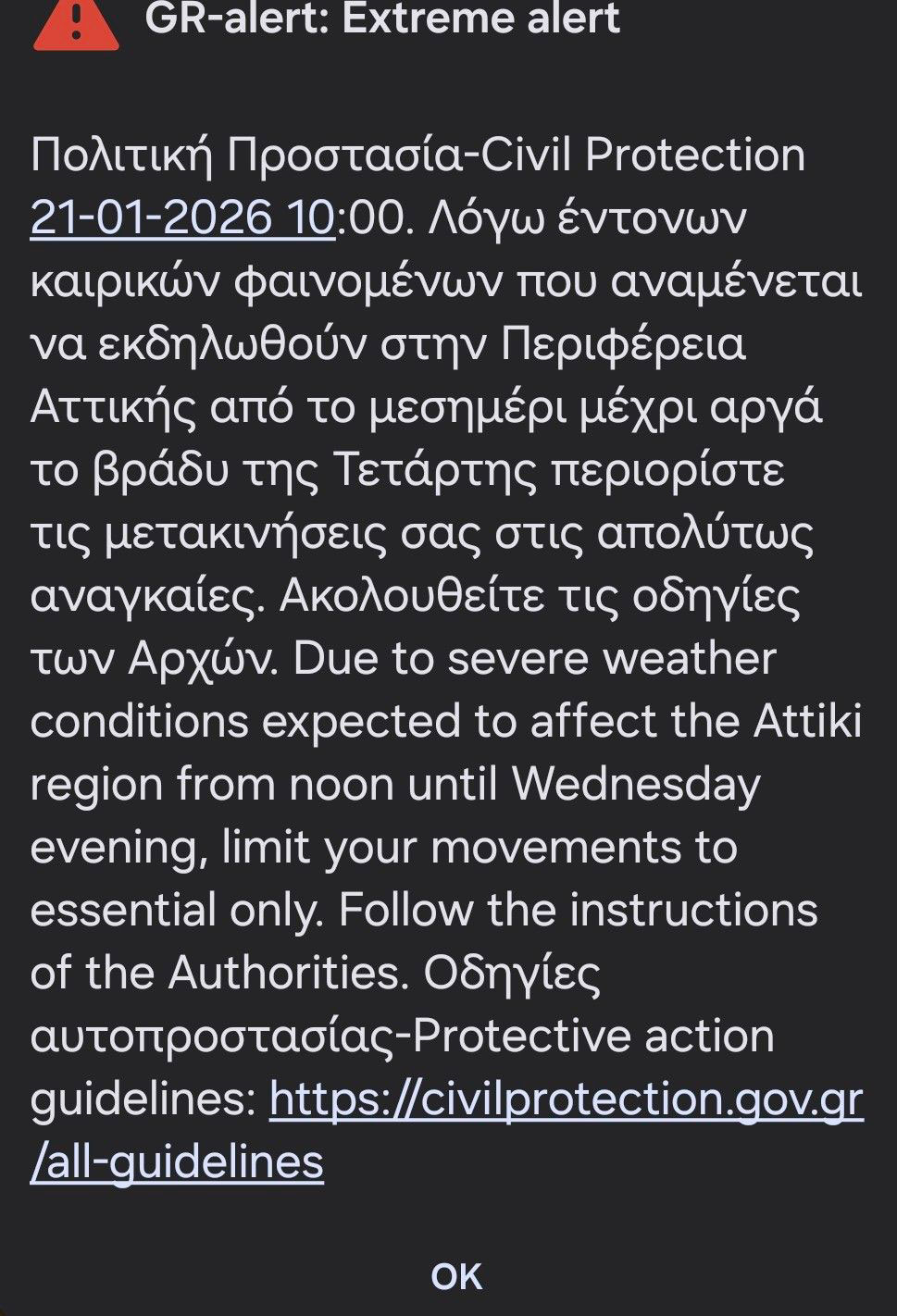 GR-alert: Extreme alert

Πολιτική Προστασία-Civil Protection 21-01-2026 10:00. Λόγω έντονων καιρικών φαινομένων που αναμένεται να εκδηλωθούν στην Περιφέρεια Αττικής από το μεσημέρι μέχρι αργά το βράδυ της Τετάρτης περιορίστε τις μετακινήσεις σας στις απολύτως αναγκαίες. Ακολουθείτε τις οδηγίες των Αρχών. Due to severe weather conditions expected to affect the Attiki region from noon until Wednesday evening, limit your movements to essential only. Follow the instructions of the Authorities. Οδηγίες αυτοπροστασίας-Protective action guidelines: https://civilprotection.gov.gr/all-guidelines

OK